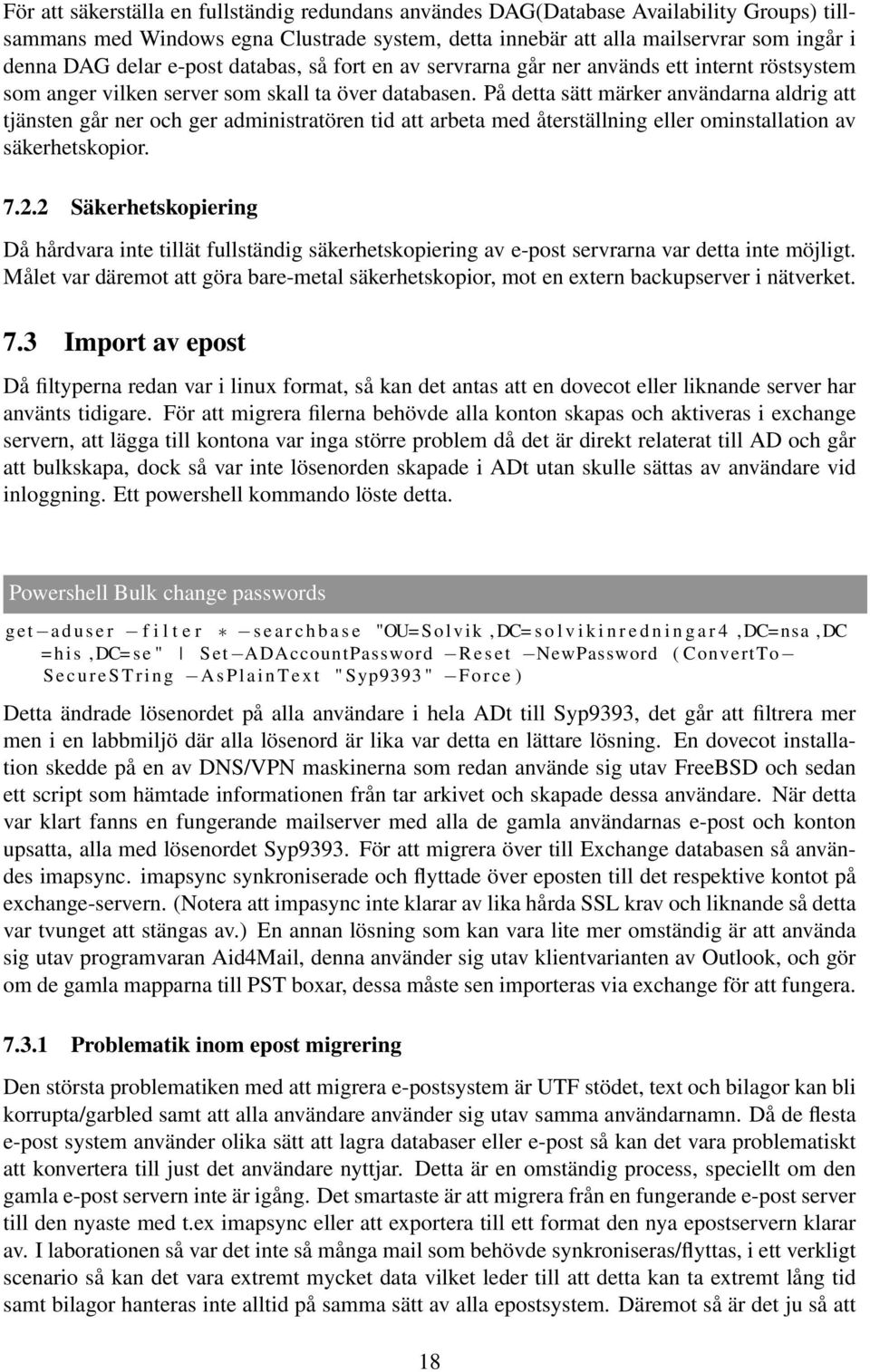 För att säkerställa en fullständig redundans användes DAG(Database Availability Groups) tillsammans med Windows egna Clustrade system, detta innebär att alla mailservrar som ingår i denna DAG delar e-post databas, så fort en av servrarna går ner används ett internt röstsystem som anger vilken server som skall ta över databasen. På detta sätt märker användarna aldrig att tjänsten går ner och ger administratören tid att arbeta med återställning eller ominstallation av säkerhetskopior.

7.2.2 Säkerhetskopiering

Då hårdvara inte tillät fullständig säkerhetskopiering av e-post servrarna var detta inte möjligt. Målet var däremot att göra bare-metal säkerhetskopior, mot en extern backupserver i nätverket.

7.3 Import av epost

Då filtyperna redan var i linux format, så kan det antas att en dovecot eller liknande server har använts tidigare. För att migrera filerna behövde alla konton skapas och aktiveras i exchange servern, att lägga till kontona var inga större problem då det är direkt relaterat till AD och går att bulkskapa, dock så var inte lösenorden skapade i ADt utan skulle sättas av användare vid inloggning. Ett powershell kommando löste detta.

Powershell Bulk change passwords

get−aduser −filter ∗ −searchbase "OU=Solvik,DC=solvikinredningar4,DC=nsa,DC=his,DC=se" | Set−ADAccountPassword −Reset −NewPassword (ConvertTo−SecureSTring −AsPlainText "Syp9393" −Force)

Detta ändrade lösenordet på alla användare i hela ADt till Syp9393, det går att filtrera mer men i en labbmiljö där alla lösenord är lika var detta en lättare lösning. En dovecot installation skedde på en av DNS/VPN maskinerna som redan använde sig utav FreeBSD och sedan ett script som hämtade informationen från tar arkivet och skapade dessa användare. När detta var klart fanns en fungerande mailserver med alla de gamla användarnas e-post och konton upsatta, alla med lösenordet Syp9393. För att migrera över till Exchange databasen så användes imapsync. imapsync synkroniserade och flyttade över eposten till det respektive kontot på exchange-servern. (Notera att impasync inte klarar av lika hårda SSL krav och liknande så detta var tvunget att stängas av.) En annan lösning som kan vara lite mer omständig är att använda sig utav programvaran Aid4Mail, denna använder sig utav klientvarianten av Outlook, och gör om de gamla mapparna till PST boxar, dessa måste sen importeras via exchange för att fungera.

7.3.1 Problematik inom epost migrering

Den största problematiken med att migrera e-postsystem är UTF stödet, text och bilagor kan bli korrupta/garbled samt att alla användare använder sig utav samma användarnamn. Då de flesta e-post system använder olika sätt att lagra databaser eller e-post så kan det vara problematiskt att konvertera till just det användare nyttjar. Detta är en omständig process, speciellt om den gamla e-post servern inte är igång. Det smartaste är att migrera från en fungerande e-post server till den nyaste med t.ex imapsync eller att exportera till ett format den nya epostservern klarar av. I laborationen så var det inte så många mail som behövde synkroniseras/flyttas, i ett verkligt scenario så kan det vara extremt mycket data vilket leder till att detta kan ta extremt lång tid samt bilagor hanteras inte alltid på samma sätt av alla epostsystem. Däremot så är det ju så att

18